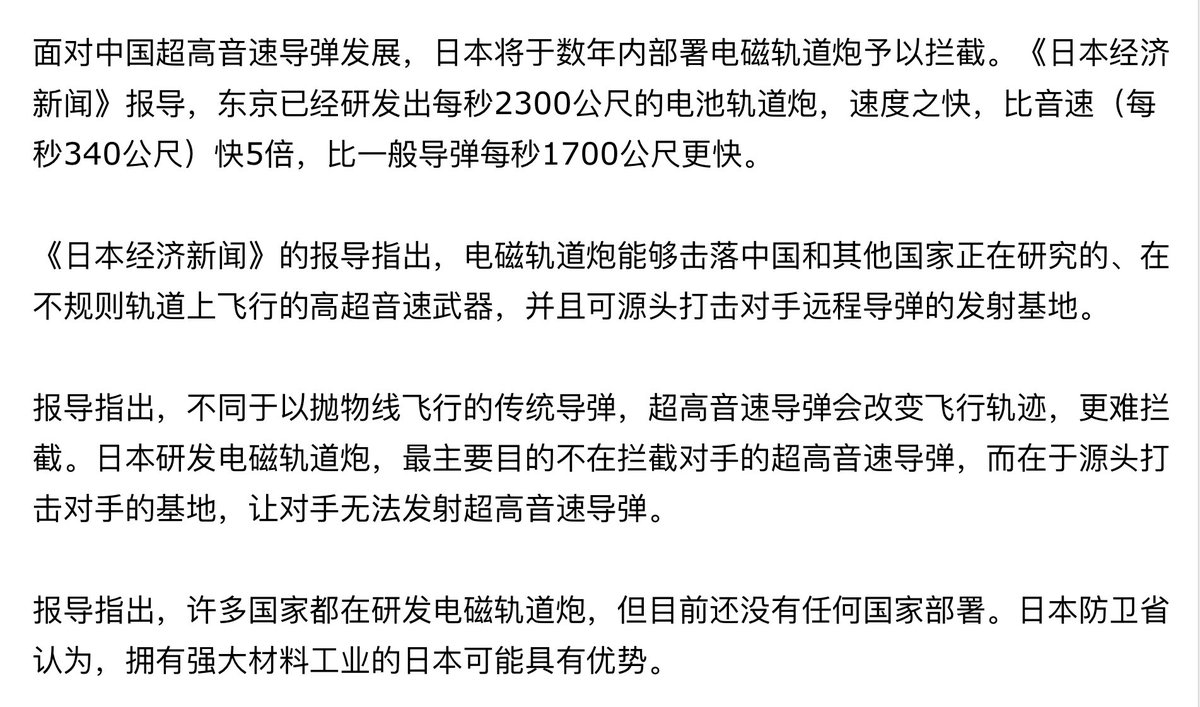 面对中国超高音速导弹发展，日本将于数年内部署电磁轨道炮予以拦截。《日本经济新闻》报导，东京已经研发出每秒2300公尺的电池轨道炮，速度之快，比音速（每秒340公尺）快5倍，比一般导弹每秒1700公尺更快。

《日本经济新闻》的报导指出，电磁轨道炮能够击落中国和其他国家正在研究的、在不规则轨道上飞行的高超音速武器，并且可源头打击对手远程导弹的发射基地。

报导指出，不同于以抛物线飞行的传统导弹，超高音速导弹会改变飞行轨迹，更难拦截。日本研发电磁轨道炮，最主要目的不在拦截对手的超高音速导弹，而在于源头打击对手的基地，让对手无法发射超高音速导弹。

报导指出，许多国家都在研发电磁轨道炮，但目前还没有任何国家部署。日本防卫省认为，拥有强大材料工业的日本可能具有优势。